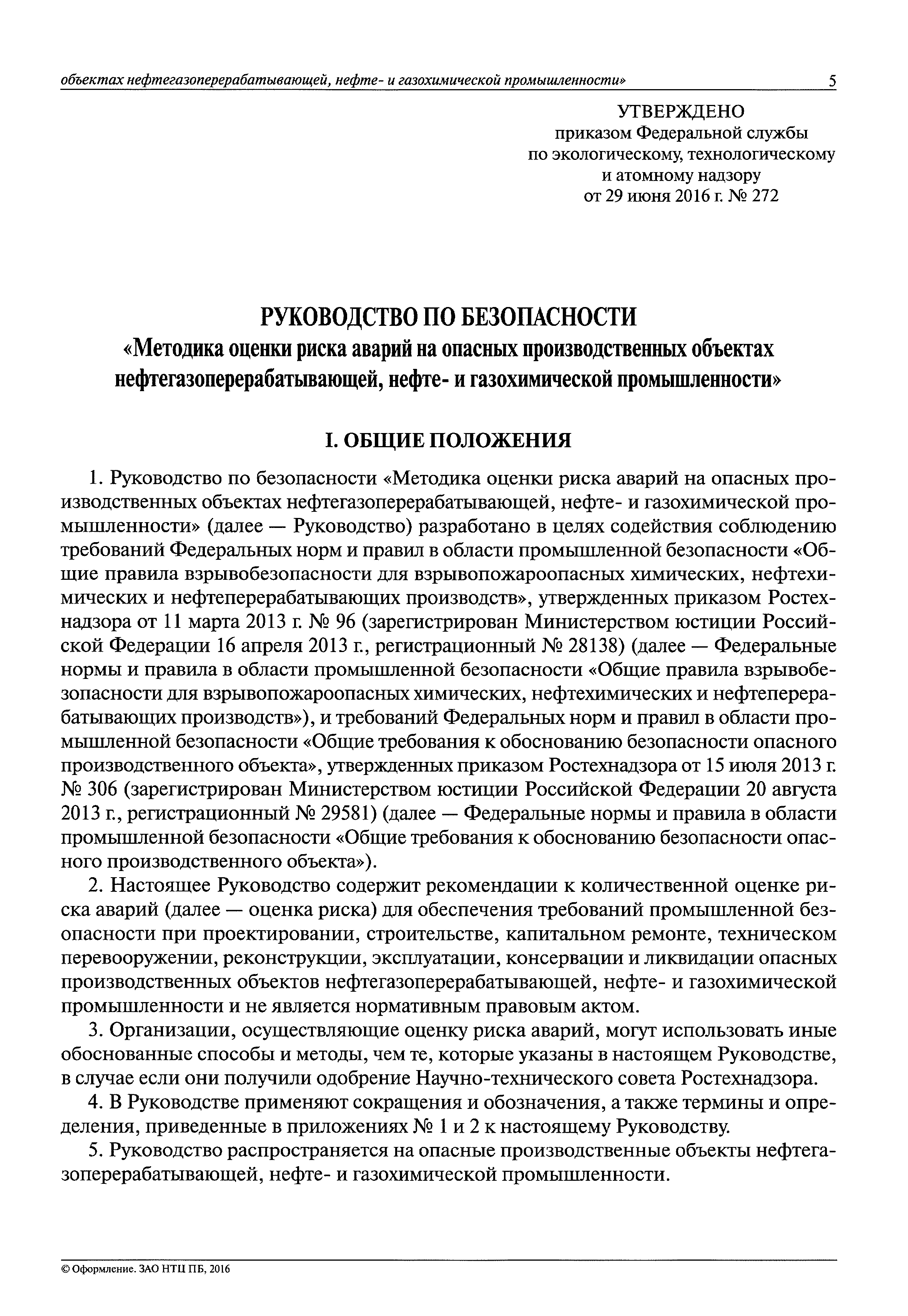 объектах нефтегазоперерабатывающей, нефте- и газохимической промышленности» 5

УТВЕРЖДЕНО
приказом Федеральной службы
по экологическому, технологическому
и атомному надзору
от 29 июня 2016 г. № 272

РУКОВОДСТВО ПО БЕЗОПАСНОСТИ
«Методика оценки риска аварий на опасных производственных объектах нефтегазоперерабатывающей, нефте- и газохимической промышленности»

I. ОБЩИЕ ПОЛОЖЕНИЯ

1. Руководство по безопасности «Методика оценки риска аварий на опасных производственных объектах нефтегазоперерабатывающей, нефте- и газохимической промышленности» (далее — Руководство) разработано в целях содействия соблюдению требований Федеральных норм и правил в области промышленной безопасности «Общие правила взрывобезопасности для взрывопожароопасных химических, нефтехимических и нефтеперерабатывающих производств», утвержденных приказом Ростехнадзора от 11 марта 2013 г. № 96 (зарегистрирован Министерством юстиции Российской Федерации 16 апреля 2013 г., регистрационный № 28138) (далее — Федеральные нормы и правила в области промышленной безопасности «Общие правила взрывобезопасности для взрывопожароопасных химических, нефтехимических и нефтеперерабатывающих производств»), и требований Федеральных норм и правил в области промышленной безопасности «Общие требования к обоснованию безопасности опасного производственного объекта», утвержденных приказом Ростехнадзора от 15 июля 2013 г. № 306 (зарегистрирован Министерством юстиции Российской Федерации 20 августа 2013 г., регистрационный № 29581) (далее — Федеральные нормы и правила в области промышленной безопасности «Общие требования к обоснованию безопасности опасного производственного объекта»).

2. Настоящее Руководство содержит рекомендации к количественной оценке риска аварий (далее — оценка риска) для обеспечения требований промышленной безопасности при проектировании, строительстве, капитальном ремонте, техническом перевооружении, реконструкции, эксплуатации, консервации и ликвидации опасных производственных объектов нефтегазоперерабатывающей, нефте- и газохимической промышленности и не является нормативным правовым актом.

3. Организации, осуществляющие оценку риска аварий, могут использовать иные обоснованные способы и методы, чем те, которые указаны в настоящем Руководстве, в случае если они получили одобрение Научно-технического совета Ростехнадзора.

4. В Руководстве применяют сокращения и обозначения, а также термины и определения, приведенные в приложениях № 1 и 2 к настоящему Руководству.

5. Руководство распространяется на опасные производственные объекты нефтегазоперерабатывающей, нефте- и газохимической промышленности.

© Оформление. ЗАО НТЦ ПБ, 2016